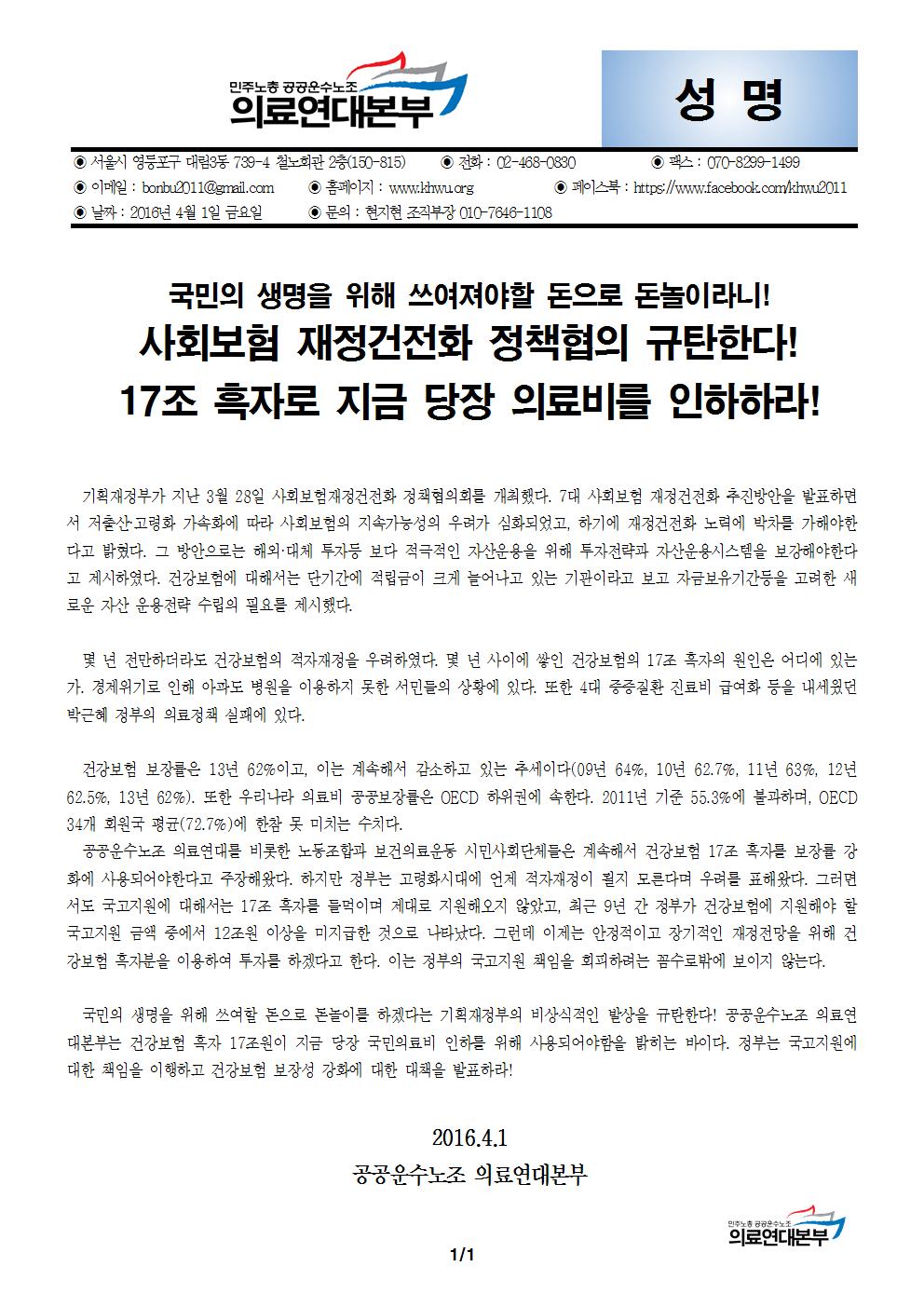 민주노총 공공운수노조
의료연대본부

성 명

◉ 서울시 영등포구 대림3동 739-4 철노회관 2층(150-815) ◉ 전화 : 02-468-0830 ◉ 팩스 : 070-8299-1499
◉ 이메일 : bonbu2011@gmail.com ◉ 홈페이지 : www.khwu.org ◉ 페이스북 : https://www.facebook.com/khwu2011
◉ 날짜 : 2016년 4월 1일 금요일 ◉ 문의 : 현지현 조직부장 010-7646-1108

국민의 생명을 위해 쓰여져야할 돈으로 돈놀이라니!
사회보험 재정건전화 정책협의 규탄한다!
17조 흑자로 지금 당장 의료비를 인하하라!

기획재정부가 지난 3월 28일 사회보험재정건전화 정책협의회를 개최했다. 7대 사회보험 재정건전화 추진방안을 발표하면서 저출산·고령화 가속화에 따라 사회보험의 지속가능성의 우려가 심화되었고, 하기에 재정건전화 노력에 박차를 가해야한다고 밝혔다. 그 방안으로는 해외·대체 투자등 보다 적극적인 자산운용을 위해 투자전략과 자산운용시스템을 보강해야한다고 제시하였다. 건강보험에 대해서는 단기간에 적립금이 크게 늘어나고 있는 기관이라고 보고 자금보유기간등을 고려한 새로운 자산 운용전략 수립의 필요를 제시했다.

몇 년 전만하더라도 건강보험의 적자재정을 우려하였다. 몇 년 사이에 쌓인 건강보험의 17조 흑자의 원인은 어디에 있는가. 경제위기로 인해 아파도 병원을 이용하지 못한 서민들의 상황에 있다. 또한 4대 중증질환 진료비 급여화 등을 내세웠던 박근혜 정부의 의료정책 실패에 있다.

건강보험 보장률은 13년 62%이고, 이는 계속해서 감소하고 있는 추세이다(09년 64%, 10년 62.7%, 11년 63%, 12년 62.5%, 13년 62%). 또한 우리나라 의료비 공공보장률은 OECD 하위권에 속한다. 2011년 기준 55.3%에 불과하며, OECD 34개 회원국 평균(72.7%)에 한참 못 미치는 수치다.
공공운수노조 의료연대를 비롯한 노동조합과 보건의료운동 시민사회단체들은 계속해서 건강보험 17조 흑자를 보장률 강화에 사용되어야한다고 주장해왔다. 하지만 정부는 고령화시대에 언제 적자재정이 될지 모른다며 우려를 표해왔다. 그러면서도 국고지원에 대해서는 17조 흑자를 들먹이며 제대로 지원해오지 않았고, 최근 9년 간 정부가 건강보험에 지원해야 할 국고지원 금액 중에서 12조원 이상을 미지급한 것으로 나타났다. 그런데 이제는 안정적이고 장기적인 재정전망을 위해 건강보험 흑자분을 이용하여 투자를 하겠다고 한다. 이는 정부의 국고지원 책임을 회피하려는 꼼수로밖에 보이지 않는다.

국민의 생명을 위해 쓰여할 돈으로 돈놀이를 하겠다는 기획재정부의 비상식적인 발상을 규탄한다! 공공운수노조 의료연대본부는 건강보험 흑자 17조원이 지금 당장 국민의료비 인하를 위해 사용되어야함을 밝히는 바이다. 정부는 국고지원에 대한 책임을 이행하고 건강보험 보장성 강화에 대한 대책을 발표하라!

2016.4.1
공공운수노조 의료연대본부

민주노총 공공운수노조
의료연대본부

1/1